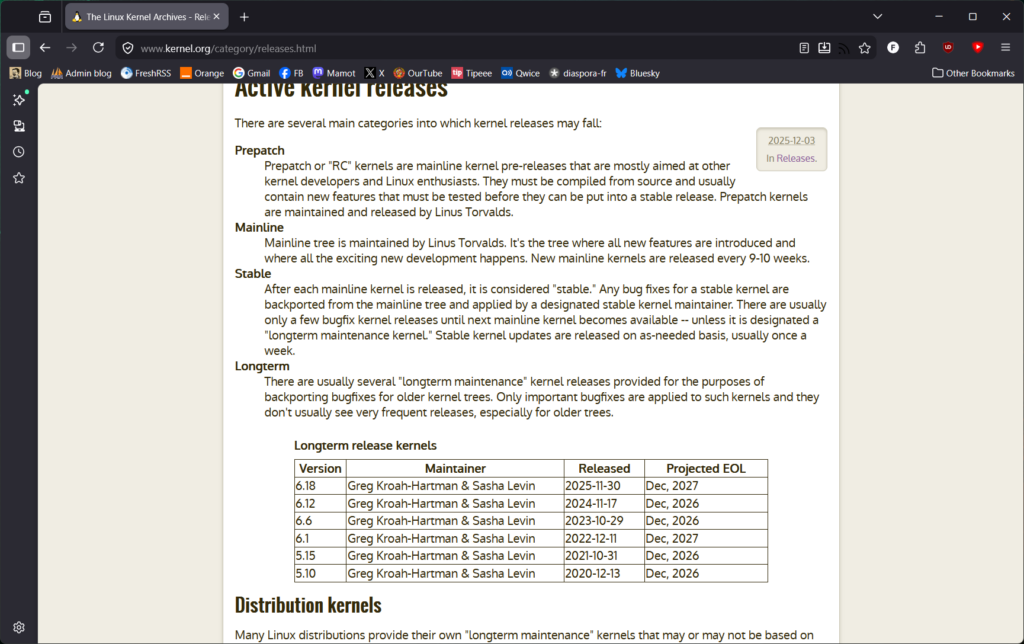 The Linux Kernel Archives - Rele

www.kernel.org/category/releases.html

Blog Admin blog FreshRSS Orange Gmail FB Mamot X OurTube Tipeee Qwice diaspora-fr Bluesky Other Bookmarks

Active kernel releases

There are several main categories into which kernel releases may fall:

2025-12-03
In Releases.

Prepatch
Prepatch or "RC" kernels are mainline kernel pre-releases that are mostly aimed at other kernel developers and Linux enthusiasts. They must be compiled from source and usually contain new features that must be tested before they can be put into a stable release. Prepatch kernels are maintained and released by Linus Torvalds.

Mainline
Mainline tree is maintained by Linus Torvalds. It's the tree where all new features are introduced and where all the exciting new development happens. New mainline kernels are released every 9-10 weeks.

Stable
After each mainline kernel is released, it is considered "stable." Any bug fixes for a stable kernel are backported from the mainline tree and applied by a designated stable kernel maintainer. There are usually only a few bugfix kernel releases until next mainline kernel becomes available -- unless it is designated a "longterm maintenance kernel." Stable kernel updates are released on as-needed basis, usually once a week.

Longterm
There are usually several "longterm maintenance" kernel releases provided for the purposes of backporting bugfixes for older kernel trees. Only important bugfixes are applied to such kernels and they don't usually see very frequent releases, especially for older trees.

Longterm release kernels

| Version | Maintainer | Released | Projected EOL |
|---|---|---|---|
| 6.18 | Greg Kroah-Hartman & Sasha Levin | 2025-11-30 | Dec, 2027 |
| 6.12 | Greg Kroah-Hartman & Sasha Levin | 2024-11-17 | Dec, 2026 |
| 6.6 | Greg Kroah-Hartman & Sasha Levin | 2023-10-29 | Dec, 2026 |
| 6.1 | Greg Kroah-Hartman & Sasha Levin | 2022-12-11 | Dec, 2027 |
| 5.15 | Greg Kroah-Hartman & Sasha Levin | 2021-10-31 | Dec, 2026 |
| 5.10 | Greg Kroah-Hartman & Sasha Levin | 2020-12-13 | Dec, 2026 |

Distribution kernels

Many Linux distributions provide their own "longterm maintenance" kernels that may or may not be based on